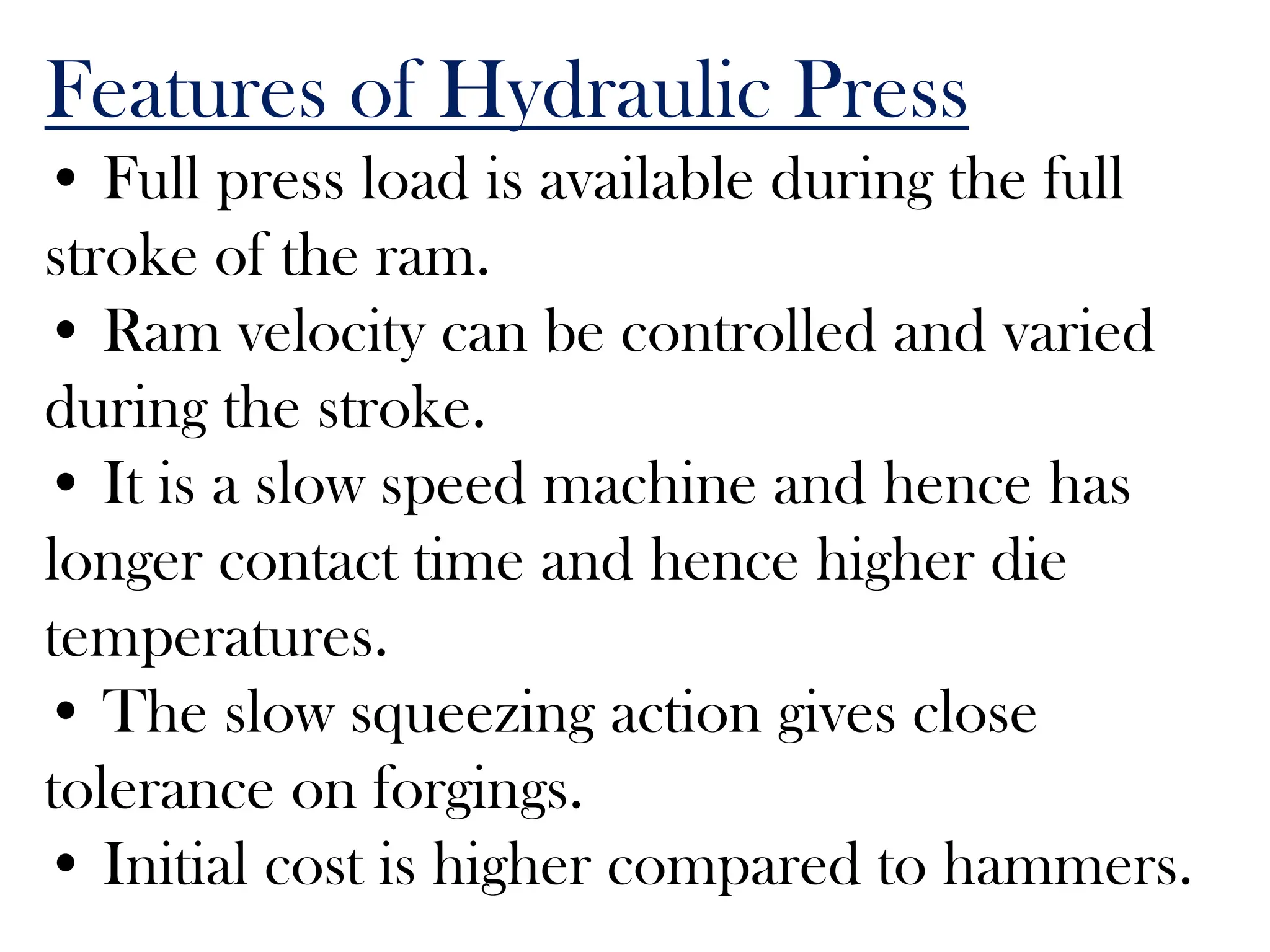 Features of Hydraulic Press

• Full press load is available during the full stroke of the ram.

• Ram velocity can be controlled and varied during the stroke.

• It is a slow speed machine and hence has longer contact time and hence higher die temperatures.

• The slow squeezing action gives close tolerance on forgings.

• Initial cost is higher compared to hammers.